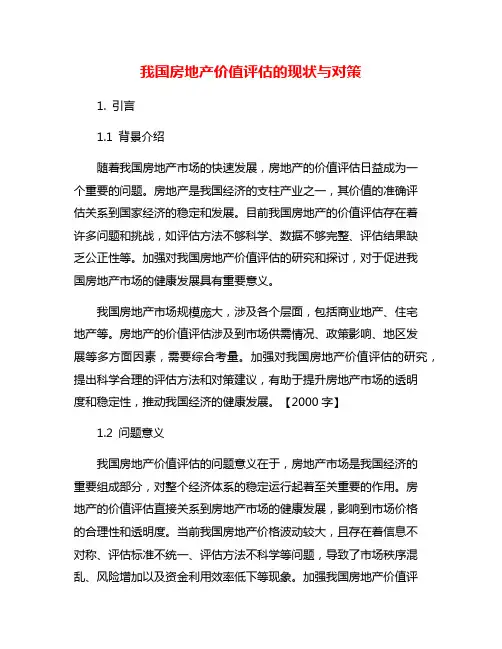 我国房地产价值评估的现状与对策

1. 引言

1.1 背景介绍

随着我国房地产市场的快速发展，房地产的价值评估日益成为一个重要的问题。房地产是我国经济的支柱产业之一，其价值的准确评估关系到国家经济的稳定和发展。目前我国房地产的价值评估存在着许多问题和挑战，如评估方法不够科学、数据不够完整、评估结果缺乏公正性等。加强对我国房地产价值评估的研究和探讨，对于促进我国房地产市场的健康发展具有重要意义。

我国房地产市场规模庞大，涉及各个层面，包括商业地产、住宅地产等。房地产的价值评估涉及到市场供需情况、政策影响、地区发展等多方面因素，需要综合考量。加强对我国房地产价值评估的研究，提出科学合理的评估方法和对策建议，有助于提升房地产市场的透明度和稳定性，推动我国经济的健康发展。【2000 字】

1.2 问题意义

我国房地产价值评估的问题意义在于，房地产市场是我国经济的重要组成部分，对整个经济体系的稳定运行起着至关重要的作用。房地产的价值评估直接关系到房地产市场的健康发展，影响到市场价格的合理性和透明度。当前我国房地产价格波动较大，且存在着信息不对称、评估标准不统一、评估方法不科学等问题，导致了市场秩序混乱、风险增加以及资金利用效率低下等现象。加强我国房地产价值评